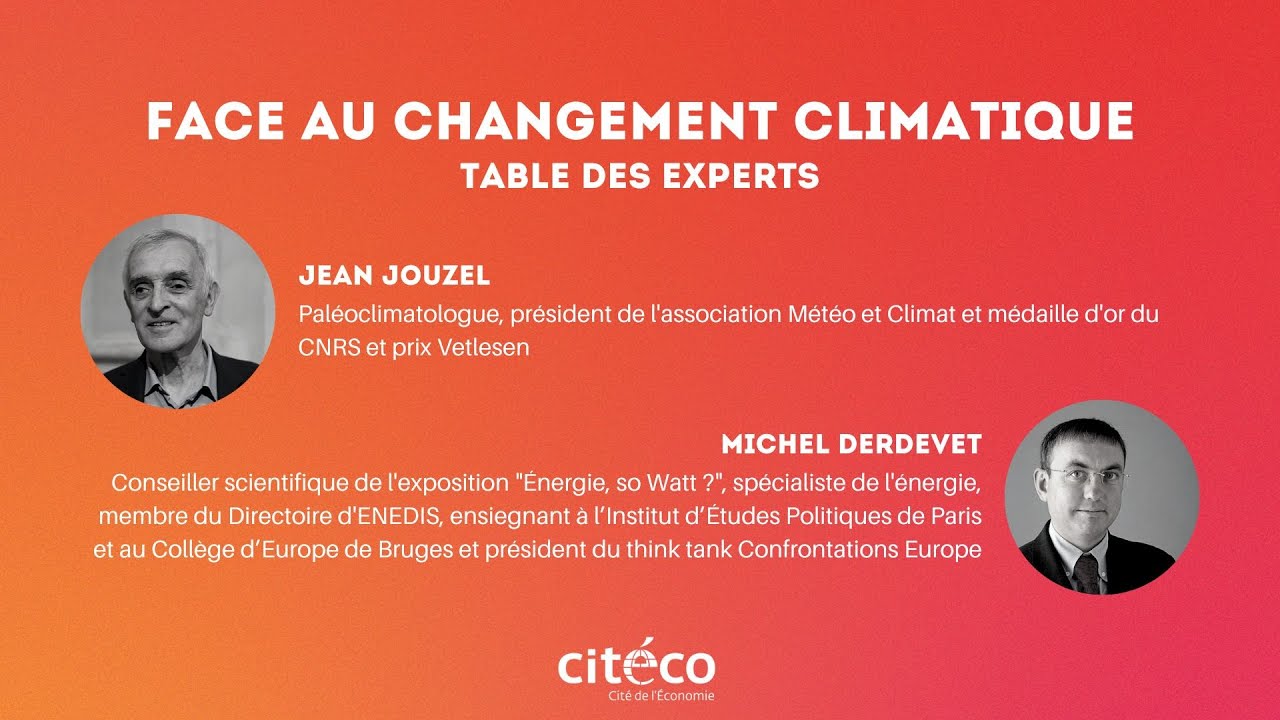 FACE AU CHANGEMENT CLIMATIQUE
TABLE DES EXPERTS

JEAN JOUZEL

Paléoclimatologue, président de l'association Météo et Climat et médaille d'or du CNRS et prix Vetlesen

MICHEL DERDEVET

Conseiller scientifique de l'exposition "Énergie, so Watt ?", spécialiste de l'énergie, membre du Directoire d'ENEDIS, ensiegnant à l'Institut d'Études Politiques de Paris et au Collège d'Europe de Bruges et président du think tank Confrontations Europe

citéco
Cité de l'Économie